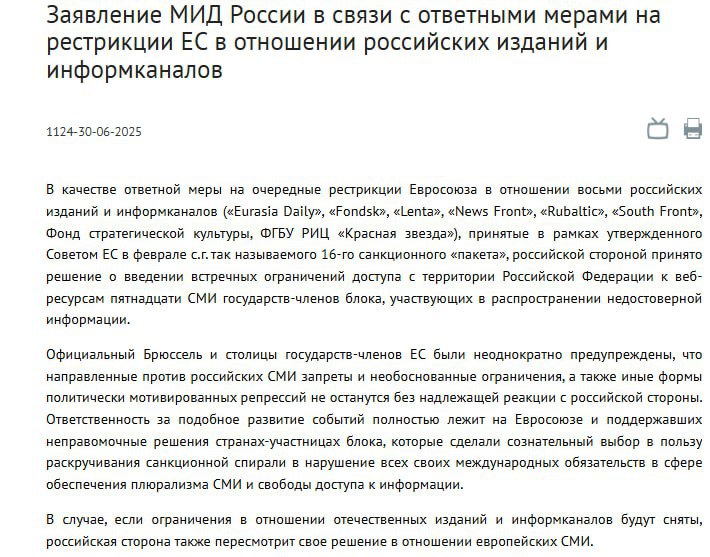 Заявление МИД России в связи с ответными мерами на рестрикции ЕС в отношении российских изданий и информканалов

1124-30-06-2025

В качестве ответной меры на очередные рестрикции Евросоюза в отношении восьми российских изданий и информканалов («Eurasia Daily», «Fondsk», «Lenta», «News Front», «Rubaltic», «South Front», Фонд стратегической культуры, ФГБУ РИЦ «Красная звезда»), принятые в рамках утвержденного Советом ЕС в феврале с.г. так называемого 16-го санкционного «пакета», российской стороной принято решение о введении встречных ограничений доступа с территории Российской Федерации к веб-ресурсам пятнадцати СМИ государств-членов блока, участвующих в распространении недостоверной информации.

Официальный Брюссель и столицы государств-членов ЕС были неоднократно предупреждены, что направленные против российских СМИ запреты и необоснованные ограничения, а также иные формы политически мотивированных репрессий не останутся без надлежащей реакции с российской стороны. Ответственность за подобное развитие событий полностью лежит на Евросоюзе и поддержавших неправомочные решения странах-участницах блока, которые сделали сознательный выбор в пользу раскручивания санкционной спирали в нарушение всех своих международных обязательств в сфере обеспечения плюрализма СМИ и свободы доступа к информации.

В случае, если ограничения в отношении отечественных изданий и информканалов будут сняты, российская сторона также пересмотрит свое решение в отношении европейских СМИ.